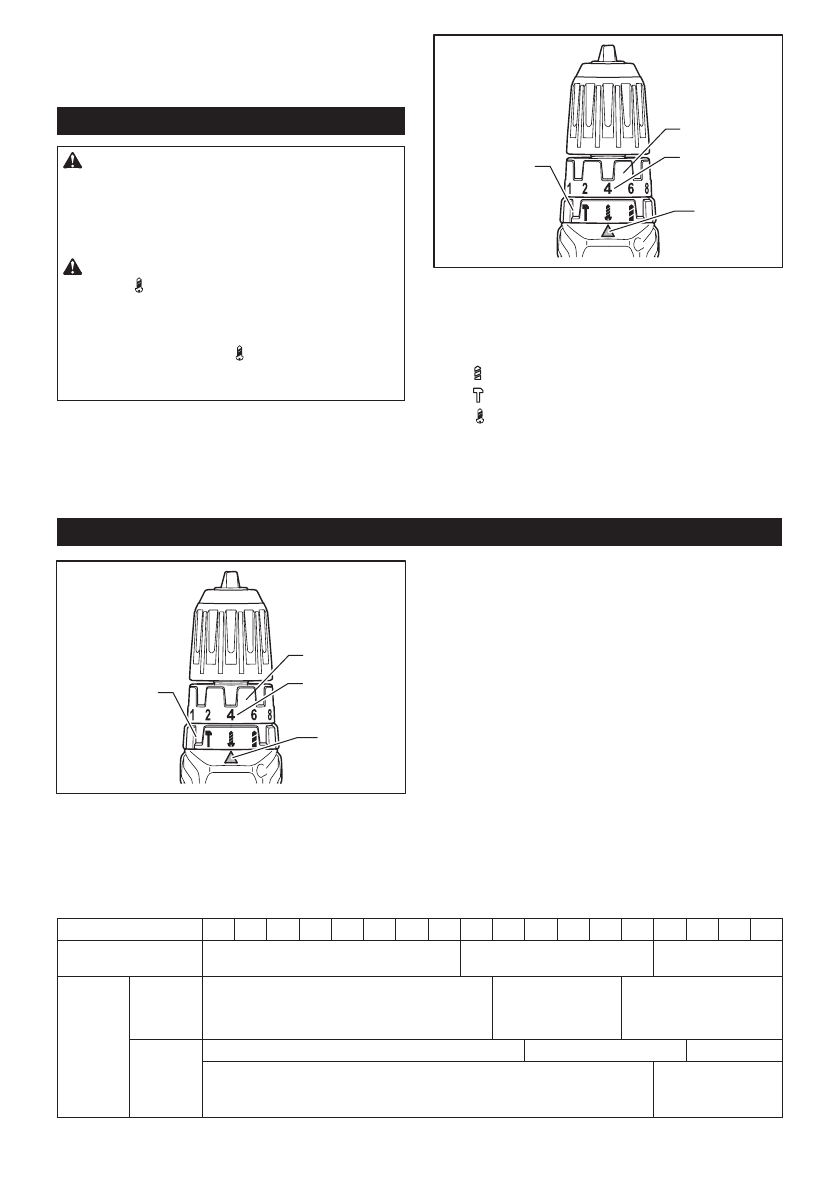 1 2 4 6 8

1 2 4 6 8